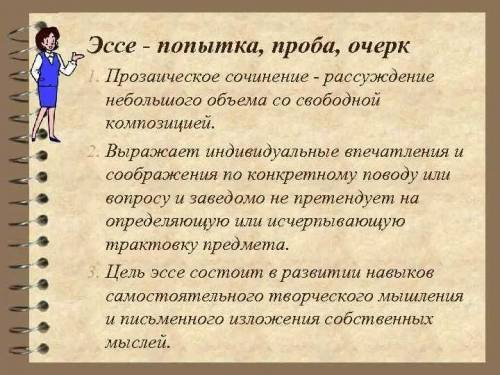 Эссе - попытка, проба, очерк

1. Прозаическое сочинение - рассуждение небольшого объема со свободной композицией.

2. Выражает индивидуальные впечатления и соображения по конкретному поводу или вопросу и заведомо не претендует на определяющую или исчерпывающую трактовку предмета.

3. Цель эссе состоит в развитии навыков самостоятельного творческого мышления и письменного изложения собственных мыслей.